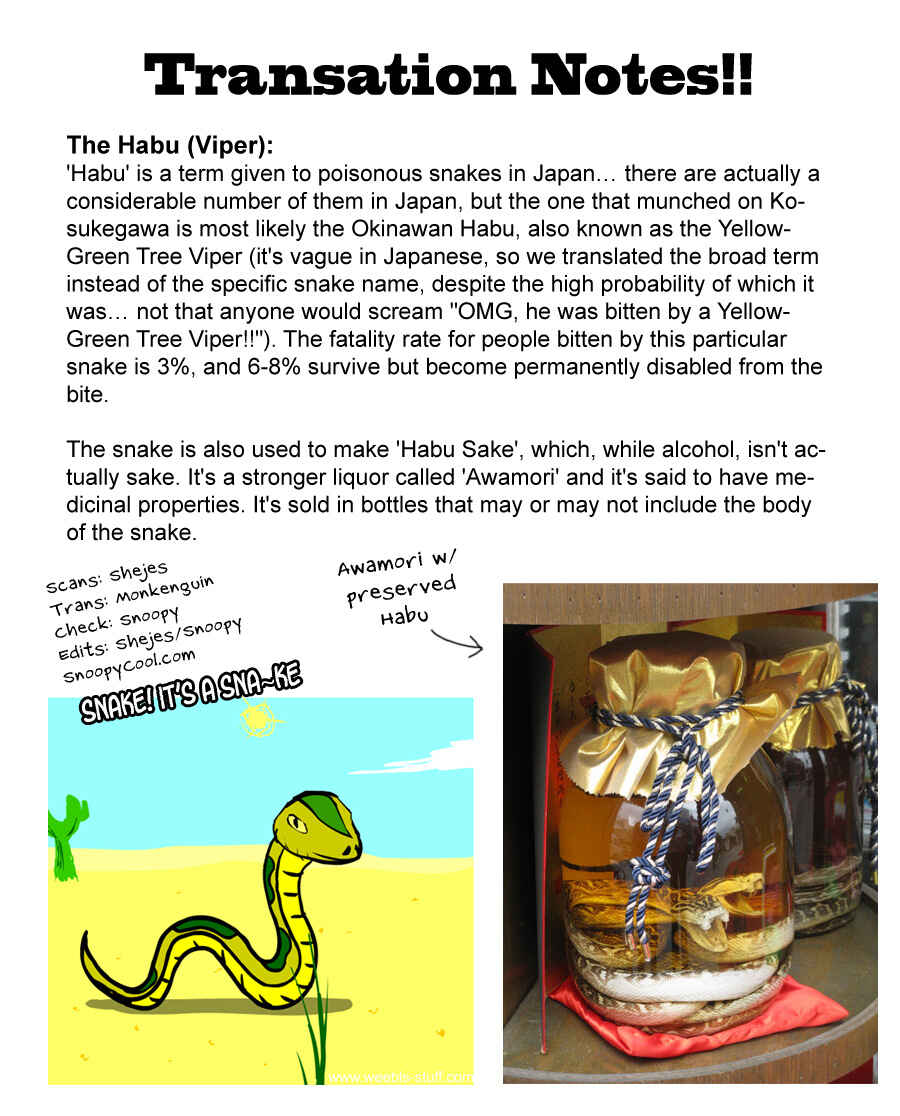 Transation Notes!!

The Habu (Viper):
'Habu' is a term given to poisonous snakes in Japan… there are actually a considerable number of them in Japan, but the one that munched on Kosukegawa is most likely the Okinawan Habu, also known as the Yellow-Green Tree Viper (it's vague in Japanese, so we translated the broad term instead of the specific snake name, despite the high probability of which it was… not that anyone would scream "OMG, he was bitten by a Yellow-Green Tree Viper!!"). The fatality rate for people bitten by this particular snake is 3%, and 6-8% survive but become permanently disabled from the bite.

The snake is also used to make 'Habu Sake', which, while alcohol, isn't actually sake. It's a stronger liquor called 'Awamori' and it's said to have medicinal properties. It's sold in bottles that may or may not include the body of the snake.

Scans: Shejes
Trans: Monkenguin
Check: Snoopy
Edits: Shejes/Snoopy
SnoopyCool.com

Awamori w/ preserved Habu

SNAKE! IT'S A SNA~KE

www.weebls-stuff.com